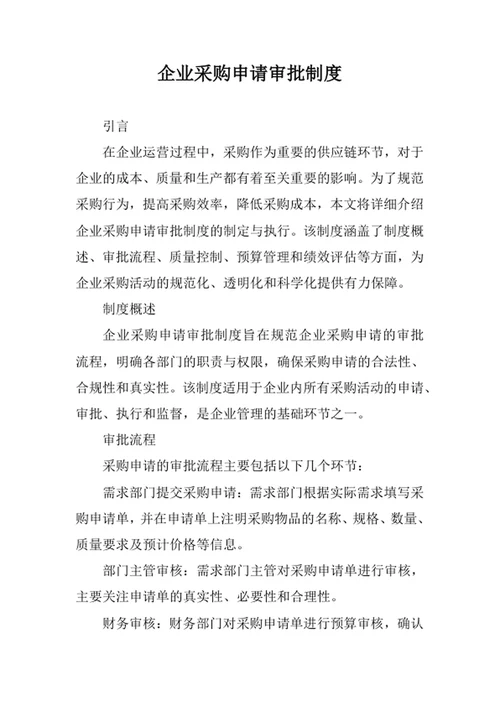 企业采购申请审批制度

引言

在企业运营过程中，采购作为重要的供应链环节，对于企业的成本、质量和生产都有着至关重要的影响。为了规范采购行为，提高采购效率，降低采购成本，本文将详细介绍企业采购申请审批制度的制定与执行。该制度涵盖了制度概述、审批流程、质量控制、预算管理和绩效评估等方面，为企业采购活动的规范化、透明化和科学化提供有力保障。

制度概述

企业采购申请审批制度旨在规范企业采购申请的审批流程，明确各部门的职责与权限，确保采购申请的合法性、合规性和真实性。该制度适用于企业内所有采购活动的申请、审批、执行和监督，是企业管理的基础环节之一。

审批流程

采购申请的审批流程主要包括以下几个环节：

需求部门提交采购申请：需求部门根据实际需求填写采购申请单，并在申请单上注明采购物品的名称、规格、数量、质量要求及预计价格等信息。

部门主管审核：需求部门主管对采购申请单进行审核，主要关注申请单的真实性、必要性和合理性。

财务审核：财务部门对采购申请单进行预算审核，确认